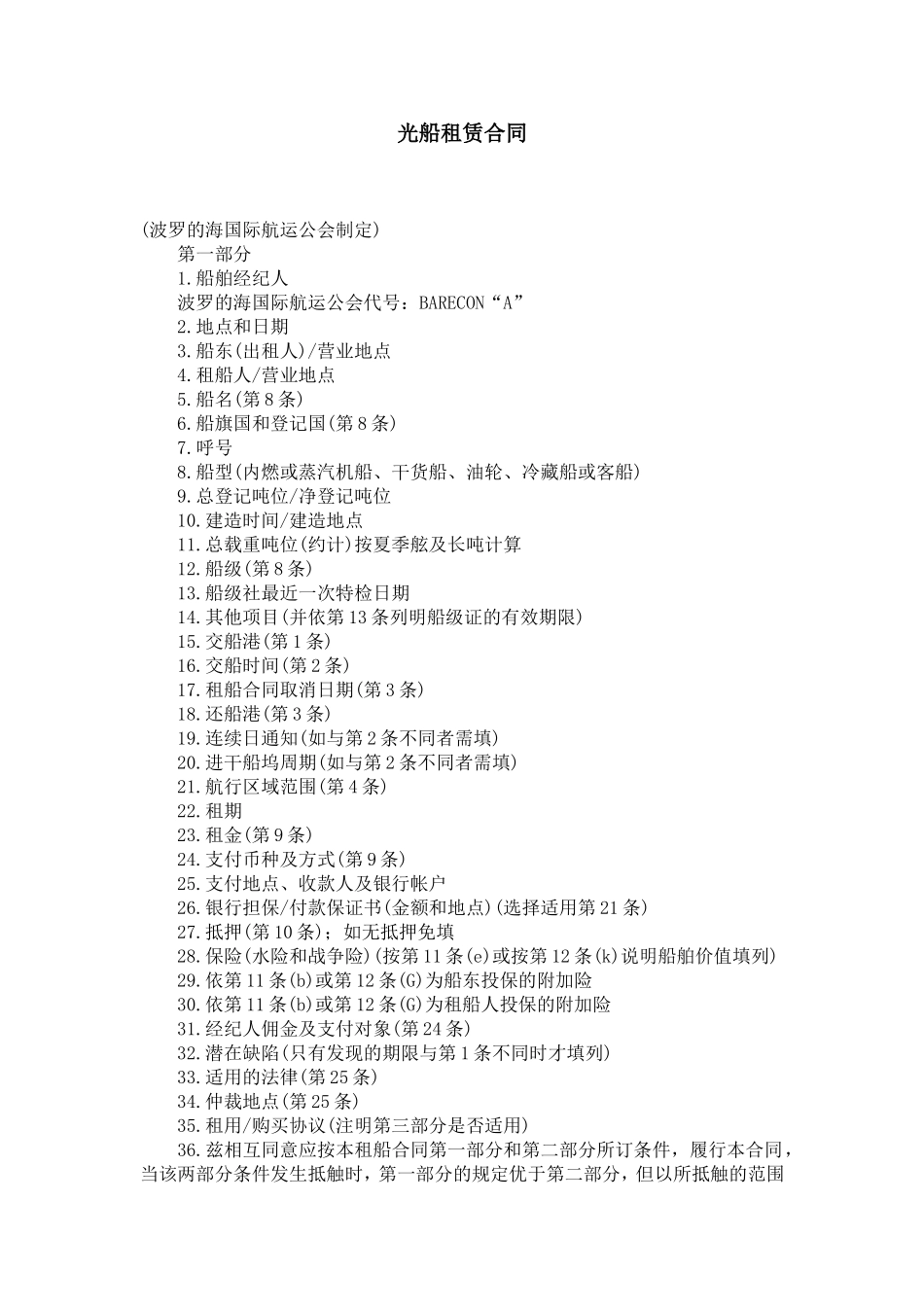 光船租赁合同

(波罗的海国际航运公会制定)

第一部分

1.船舶经纪人

波罗的海国际航运公会代号：BARECON“A”

2.地点和日期

3.船东(出租人)/营业地点

4.租船人/营业地点

5.船名(第8条)

6.船旗国和登记国(第8条)

7.呼号

8.船型(内燃或蒸汽机船、干货船、油轮、冷藏船或客船)

9.总登记吨位/净登记吨位

10.建造时间/建造地点

11.总载重吨位(约计)按夏季舷及长吨计算

12.船级(第8条)

13.船级社最近一次特检日期

14.其他项目(并依第13条列明船级证的有效期限)

15.交船港(第1条)

16.交船时间(第2条)

17.租船合同取消日期(第3条)

18.还船港(第3条)

19.连续日通知(如与第2条不同者需填)

20.进干船坞周期(如与第2条不同者需填)

21.航行区域范围(第4条)

22.租期

23.租金(第9条)

24.支付币种及方式(第9条)

25.支付地点、收款人及银行帐户

26.银行担保/付款保证书(金额和地点)(选择适用第21条)

27.抵押(第10条)；如无抵押免填

28.保险(水险和战争险)(按第11条(e)或按第12条(k)说明船舶价值填列)

29.依第11条(b)或第12条(G)为船东投保的附加险

30.依第11条(b)或第12条(G)为租船人投保的附加险

31.经纪人佣金及支付对象(第24条)

32.潜在缺陷(只有发现的期限与第1条不同时才填列)

33.适用的法律(第25条)

34.仲裁地点(第25条)

35.租用/购买协议(注明第三部分是否适用)

36.兹相互同意应按本租船合同第一部分和第二部分所订条件，履行本合同，当该两部分条件发生抵触时，第一部分的规定优于第二部分，但以所抵触的范围